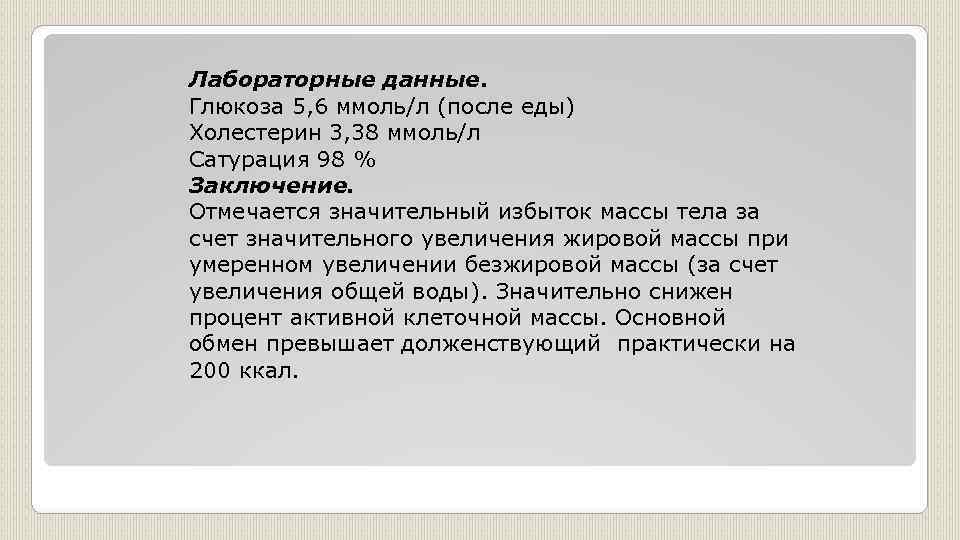 Лабораторные данные.
Глюкоза 5,6 ммоль/л (после еды)
Холестерин 3,38 ммоль/л
Сатурация 98 %
Заключение.
Отмечается значительный избыток массы тела за счет значительного увеличения жировой массы при умеренном увеличении безжировой массы (за счет увеличения общей воды). Значительно снижен процент активной клеточной массы. Основной обмен превышает долженствующий практически на 200 ккал.